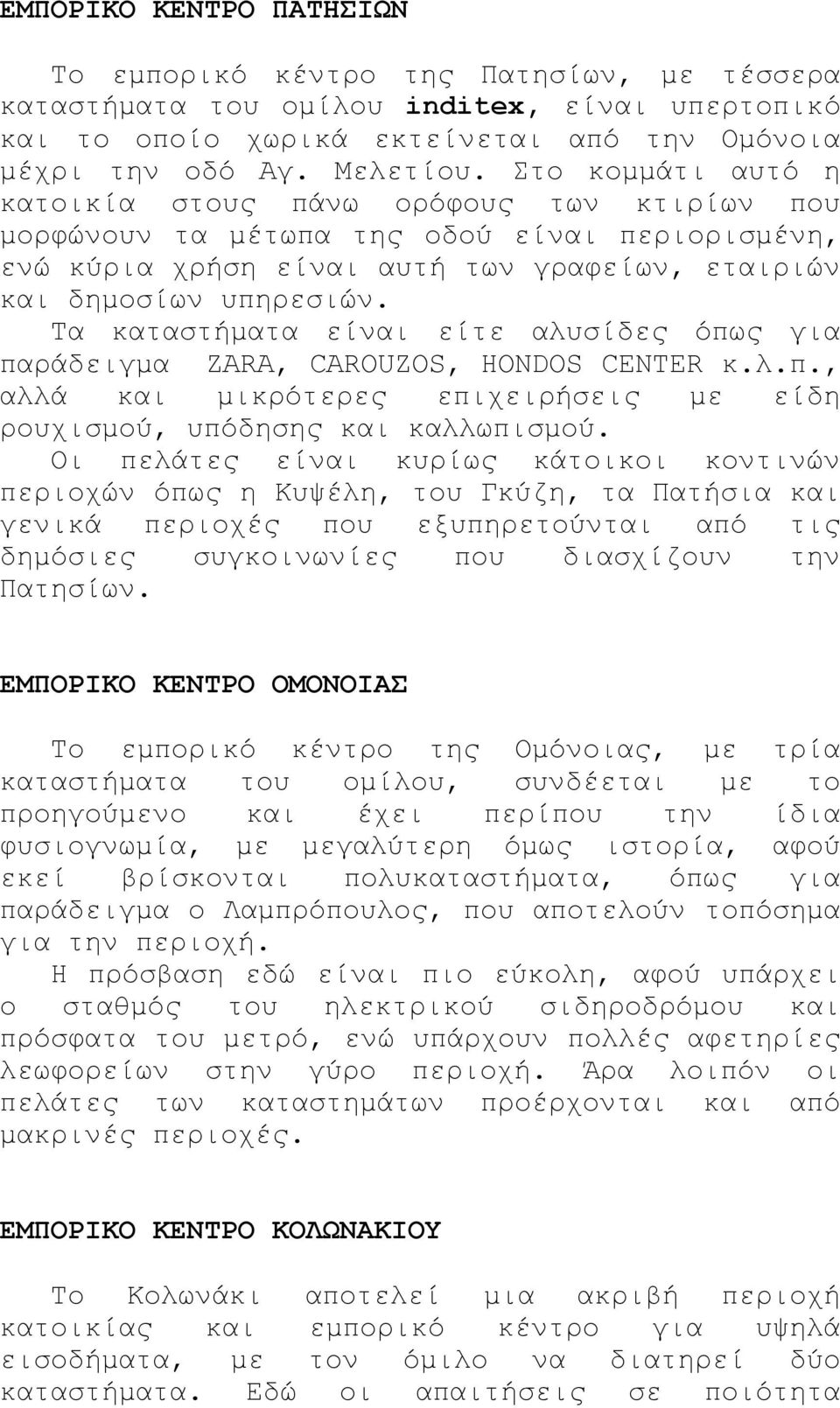 ΕΜΠΟΡΙΚΟ ΚΕΝΤΡΟ ΠΑΤΗΣΙΩΝ

Το εμπορικό κέντρο της Πατησίων, με τέσσερα καταστήματα του ομίλου inditex, είναι υπερτοπικό και το οποίο χωρικά εκτείνεται από την Ομόνοια μέχρι την οδό Αγ. Μελετίου. Στο κομμάτι αυτό η κατοικία στους πάνω ορόφους των κτιρίων που μορφώνουν τα μέτωπα της οδού είναι περιορισμένη, ενώ κύρια χρήση είναι αυτή των γραφείων, εταιριών και δημοσίων υπηρεσιών.
Τα καταστήματα είναι είτε αλυσίδες όπως για παράδειγμα ZARA, CAROUZOS, HONDOS CENTER κ.λ.π., αλλά και μικρότερες επιχειρήσεις με είδη ρουχισμού, υπόδησης και καλλωπισμού.
Οι πελάτες είναι κυρίως κάτοικοι κοντινών περιοχών όπως η Κυψέλη, του Γκύζη, τα Πατήσια και γενικά περιοχές που εξυπηρετούνται από τις δημόσιες συγκοινωνίες που διασχίζουν την Πατησίων.

ΕΜΠΟΡΙΚΟ ΚΕΝΤΡΟ ΟΜΟΝΟΙΑΣ

Το εμπορικό κέντρο της Ομόνοιας, με τρία καταστήματα του ομίλου, συνδέεται με το προηγούμενο και έχει περίπου την ίδια φυσιογνωμία, με μεγαλύτερη όμως ιστορία, αφού εκεί βρίσκονται πολυκαταστήματα, όπως για παράδειγμα ο Λαμπρόπουλος, που αποτελούν τοπόσημα για την περιοχή.
Η πρόσβαση εδώ είναι πιο εύκολη, αφού υπάρχει ο σταθμός του ηλεκτρικού σιδηροδρόμου και πρόσφατα του μετρό, ενώ υπάρχουν πολλές αφετηρίες λεωφορείων στην γύρο περιοχή. Άρα λοιπόν οι πελάτες των καταστημάτων προέρχονται και από μακρινές περιοχές.

ΕΜΠΟΡΙΚΟ ΚΕΝΤΡΟ ΚΟΛΩΝΑΚΙΟΥ

Το Κολωνάκι αποτελεί μια ακριβή περιοχή κατοικίας και εμπορικό κέντρο για υψηλά εισοδήματα, με τον όμιλο να διατηρεί δύο καταστήματα. Εδώ οι απαιτήσεις σε ποιότητα